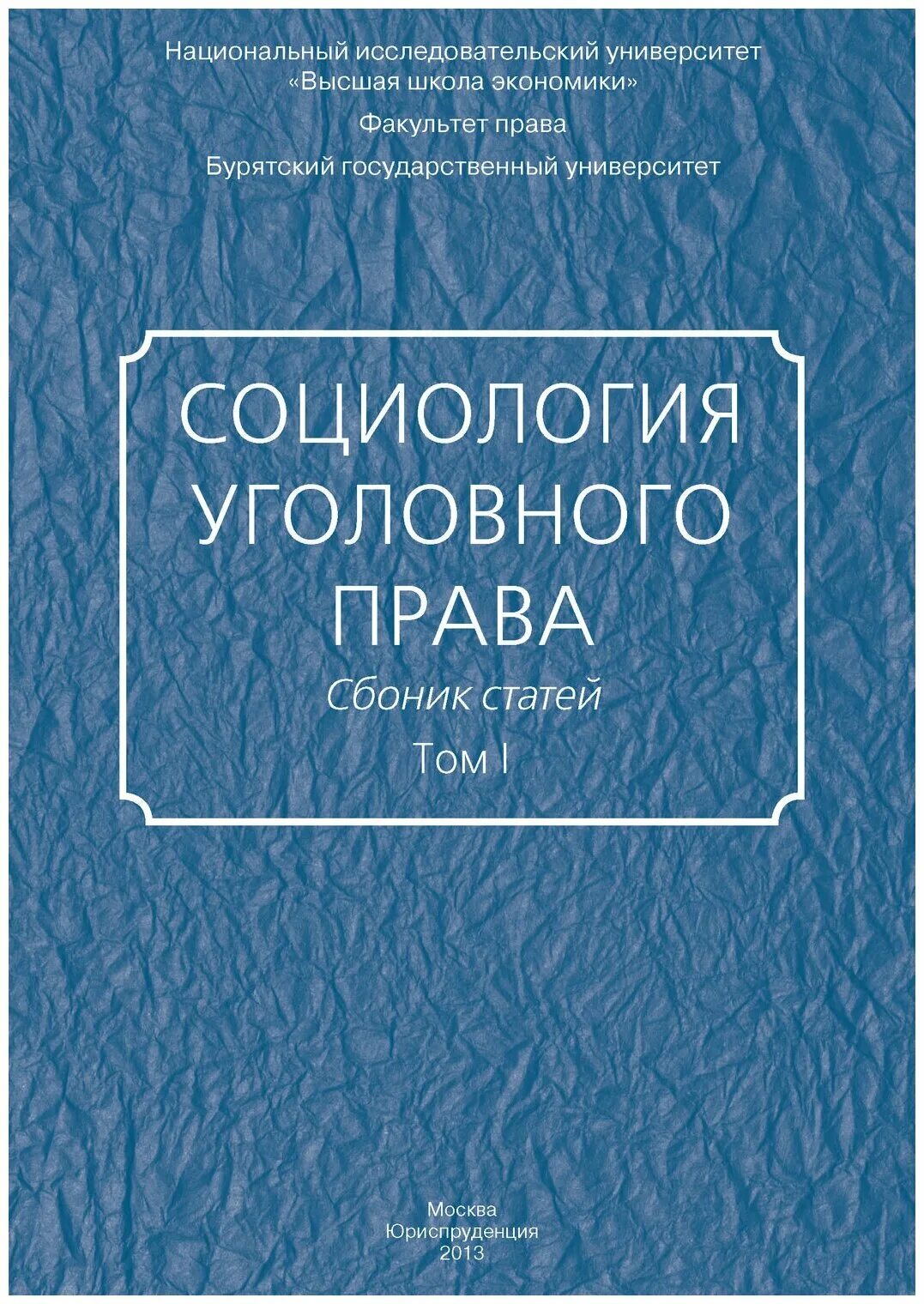 Национальный исследовательский университет «Высшая школа экономики»

Факультет права

Бурятский государственный университет

СОЦИОЛОГИЯ УГОЛОВНОГО ПРАВА

Сбоник статей

Том I

Москва
Юриспруденция
2013